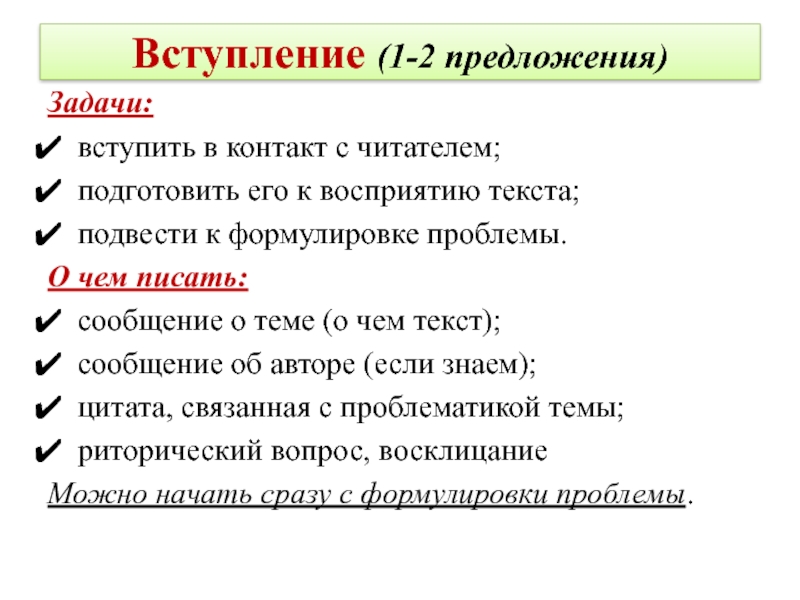 Вступление (1-2 предложения)

Задачи:

✔ вступить в контакт с читателем;
✔ подготовить его к восприятию текста;
✔ подвести к формулировке проблемы.

О чем писать:

✔ сообщение о теме (о чем текст);
✔ сообщение об авторе (если знаем);
✔ цитата, связанная с проблематикой темы;
✔ риторический вопрос, восклицание

Можно начать сразу с формулировки проблемы.